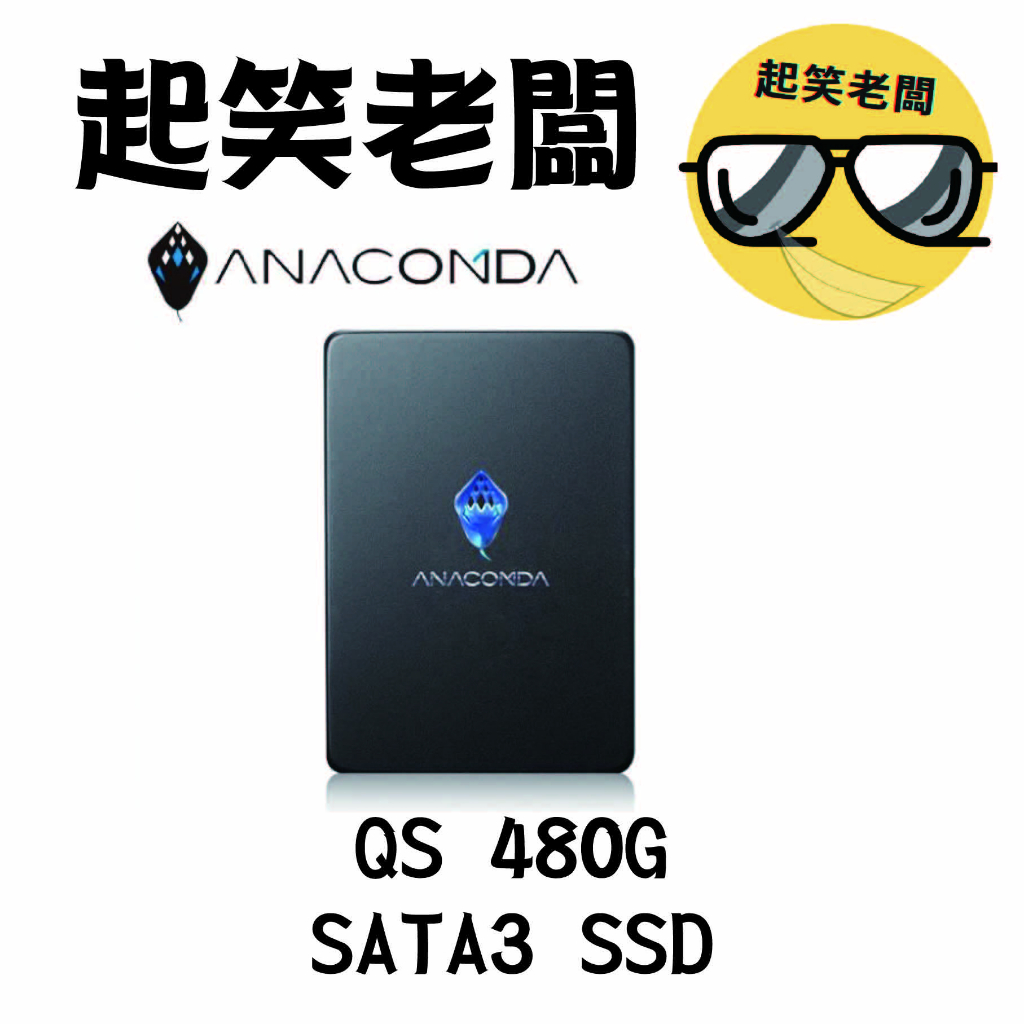 起笑老闆

起笑老闆

ANACONDA

ANACONDA

QS 480G
SATA3 SSD